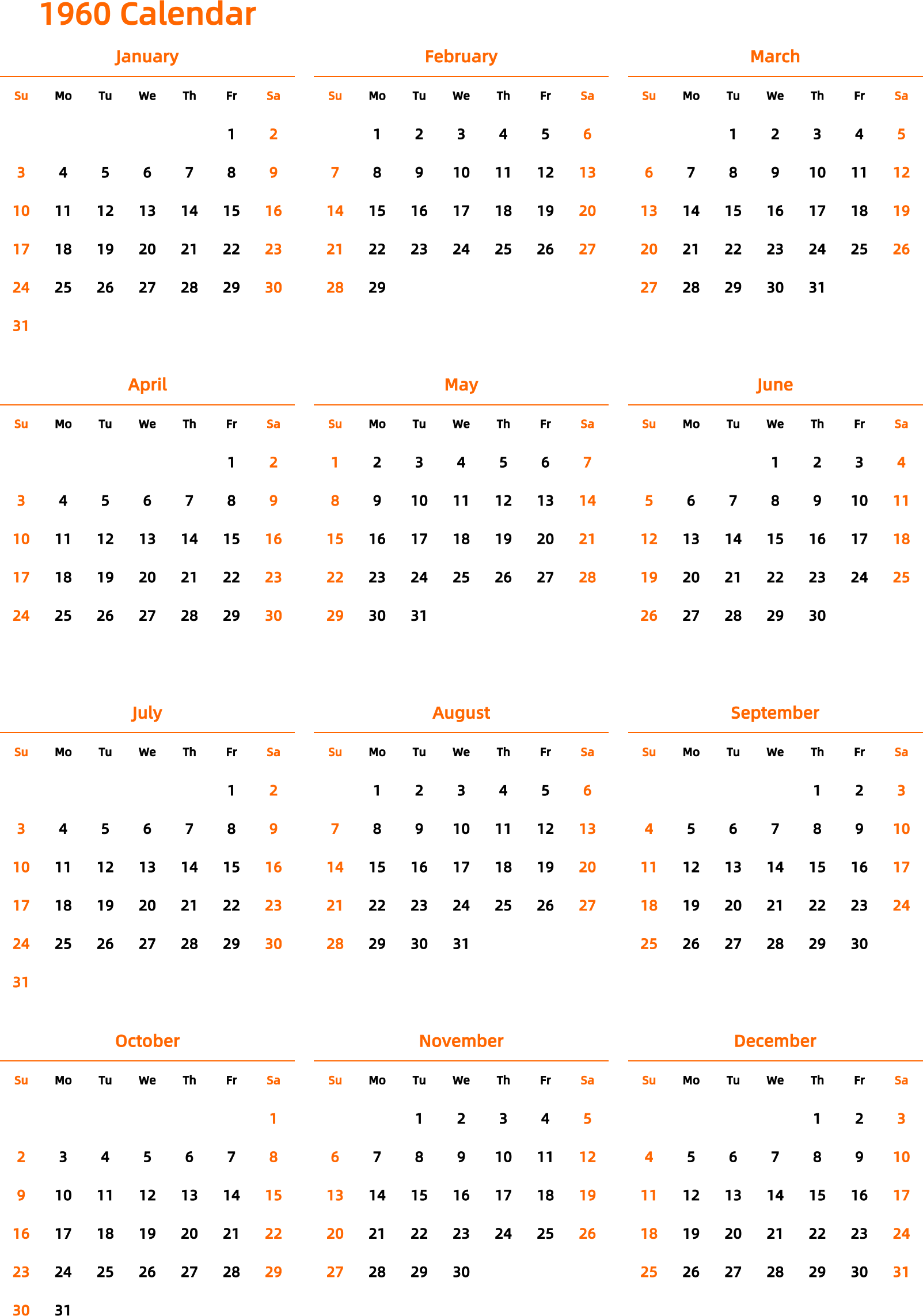 1960 Calendar

January

| Su | Mo | Tu | We | Th | Fr | Sa |
|---|---|---|---|---|---|---|
| | | | | | 1 | 2 |
| 3 | 4 | 5 | 6 | 7 | 8 | 9 |
| 10 | 11 | 12 | 13 | 14 | 15 | 16 |
| 17 | 18 | 19 | 20 | 21 | 22 | 23 |
| 24 | 25 | 26 | 27 | 28 | 29 | 30 |
| 31 | | | | | | |

February

| Su | Mo | Tu | We | Th | Fr | Sa |
|---|---|---|---|---|---|---|
| | 1 | 2 | 3 | 4 | 5 | 6 |
| 7 | 8 | 9 | 10 | 11 | 12 | 13 |
| 14 | 15 | 16 | 17 | 18 | 19 | 20 |
| 21 | 22 | 23 | 24 | 25 | 26 | 27 |
| 28 | 29 | | | | | |

March

| Su | Mo | Tu | We | Th | Fr | Sa |
|---|---|---|---|---|---|---|
| | | 1 | 2 | 3 | 4 | 5 |
| 6 | 7 | 8 | 9 | 10 | 11 | 12 |
| 13 | 14 | 15 | 16 | 17 | 18 | 19 |
| 20 | 21 | 22 | 23 | 24 | 25 | 26 |
| 27 | 28 | 29 | 30 | 31 | | |

April

| Su | Mo | Tu | We | Th | Fr | Sa |
|---|---|---|---|---|---|---|
| | | | | | 1 | 2 |
| 3 | 4 | 5 | 6 | 7 | 8 | 9 |
| 10 | 11 | 12 | 13 | 14 | 15 | 16 |
| 17 | 18 | 19 | 20 | 21 | 22 | 23 |
| 24 | 25 | 26 | 27 | 28 | 29 | 30 |

May

| Su | Mo | Tu | We | Th | Fr | Sa |
|---|---|---|---|---|---|---|
| 1 | 2 | 3 | 4 | 5 | 6 | 7 |
| 8 | 9 | 10 | 11 | 12 | 13 | 14 |
| 15 | 16 | 17 | 18 | 19 | 20 | 21 |
| 22 | 23 | 24 | 25 | 26 | 27 | 28 |
| 29 | 30 | 31 | | | | |

June

| Su | Mo | Tu | We | Th | Fr | Sa |
|---|---|---|---|---|---|---|
| | | | 1 | 2 | 3 | 4 |
| 5 | 6 | 7 | 8 | 9 | 10 | 11 |
| 12 | 13 | 14 | 15 | 16 | 17 | 18 |
| 19 | 20 | 21 | 22 | 23 | 24 | 25 |
| 26 | 27 | 28 | 29 | 30 | | |

July

| Su | Mo | Tu | We | Th | Fr | Sa |
|---|---|---|---|---|---|---|
| | | | | | 1 | 2 |
| 3 | 4 | 5 | 6 | 7 | 8 | 9 |
| 10 | 11 | 12 | 13 | 14 | 15 | 16 |
| 17 | 18 | 19 | 20 | 21 | 22 | 23 |
| 24 | 25 | 26 | 27 | 28 | 29 | 30 |
| 31 | | | | | | |

August

| Su | Mo | Tu | We | Th | Fr | Sa |
|---|---|---|---|---|---|---|
| | 1 | 2 | 3 | 4 | 5 | 6 |
| 7 | 8 | 9 | 10 | 11 | 12 | 13 |
| 14 | 15 | 16 | 17 | 18 | 19 | 20 |
| 21 | 22 | 23 | 24 | 25 | 26 | 27 |
| 28 | 29 | 30 | 31 | | | |

September

| Su | Mo | Tu | We | Th | Fr | Sa |
|---|---|---|---|---|---|---|
| | | | | 1 | 2 | 3 |
| 4 | 5 | 6 | 7 | 8 | 9 | 10 |
| 11 | 12 | 13 | 14 | 15 | 16 | 17 |
| 18 | 19 | 20 | 21 | 22 | 23 | 24 |
| 25 | 26 | 27 | 28 | 29 | 30 | |

October

| Su | Mo | Tu | We | Th | Fr | Sa |
|---|---|---|---|---|---|---|
| | | | | | | 1 |
| 2 | 3 | 4 | 5 | 6 | 7 | 8 |
| 9 | 10 | 11 | 12 | 13 | 14 | 15 |
| 16 | 17 | 18 | 19 | 20 | 21 | 22 |
| 23 | 24 | 25 | 26 | 27 | 28 | 29 |
| 30 | 31 | | | | | |

November

| Su | Mo | Tu | We | Th | Fr | Sa |
|---|---|---|---|---|---|---|
| | | 1 | 2 | 3 | 4 | 5 |
| 6 | 7 | 8 | 9 | 10 | 11 | 12 |
| 13 | 14 | 15 | 16 | 17 | 18 | 19 |
| 20 | 21 | 22 | 23 | 24 | 25 | 26 |
| 27 | 28 | 29 | 30 | | | |

December

| Su | Mo | Tu | We | Th | Fr | Sa |
|---|---|---|---|---|---|---|
| | | | | 1 | 2 | 3 |
| 4 | 5 | 6 | 7 | 8 | 9 | 10 |
| 11 | 12 | 13 | 14 | 15 | 16 | 17 |
| 18 | 19 | 20 | 21 | 22 | 23 | 24 |
| 25 | 26 | 27 | 28 | 29 | 30 | 31 |